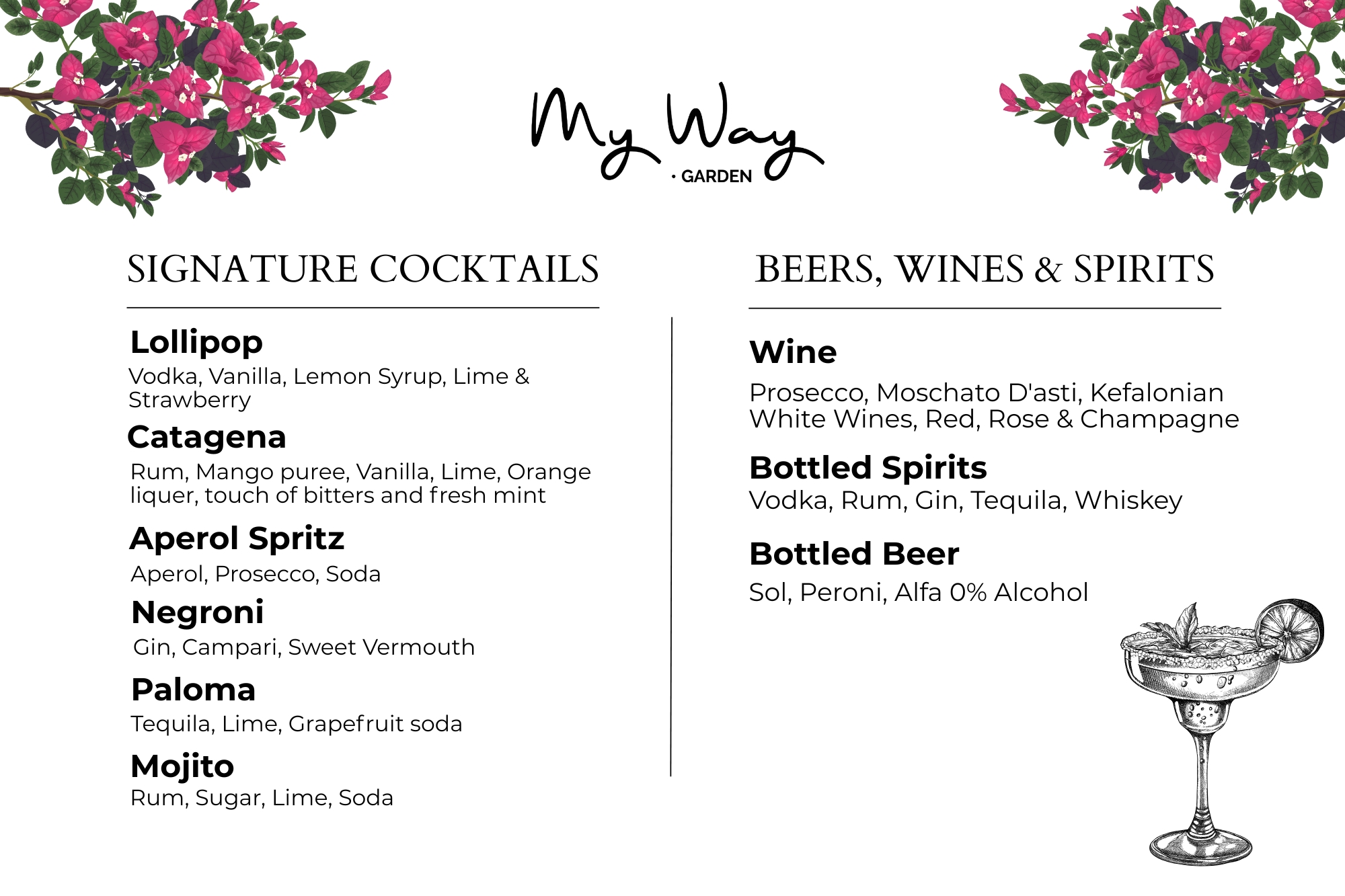 My Way
· GARDEN

SIGNATURE COCKTAILS

Lollipop
Vodka, Vanilla, Lemon Syrup, Lime & Strawberry

Catagena
Rum, Mango puree, Vanilla, Lime, Orange liquer, touch of bitters and fresh mint

Aperol Spritz
Aperol, Prosecco, Soda

Negroni
Gin, Campari, Sweet Vermouth

Paloma
Tequila, Lime, Grapefruit soda

Mojito
Rum, Sugar, Lime, Soda

BEERS, WINES & SPIRITS

Wine
Prosecco, Moschato D'asti, Kefalonian White Wines, Red, Rose & Champagne

Bottled Spirits
Vodka, Rum, Gin, Tequila, Whiskey

Bottled Beer
Sol, Peroni, Alfa 0% Alcohol